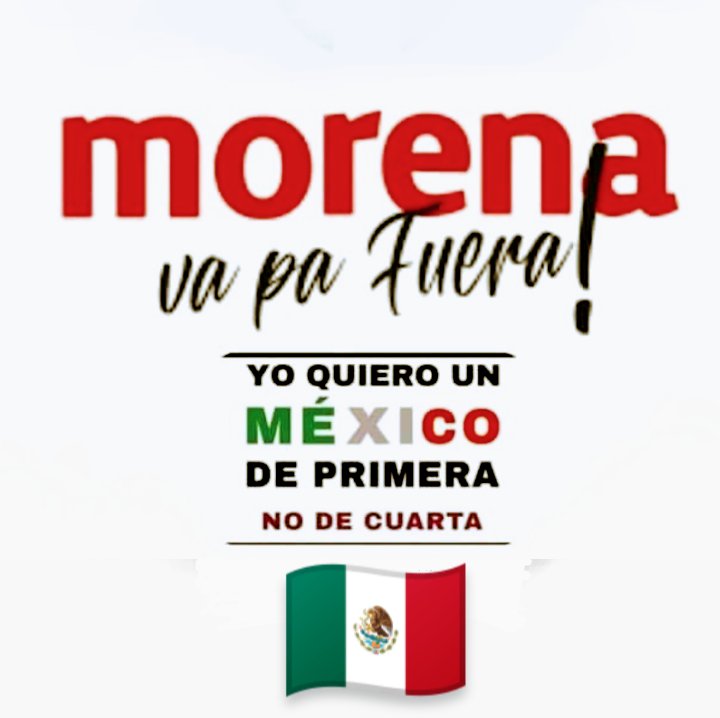 morena
va pa Fuera!

YO QUIERO UN
MÉXICO
DE PRIMERA
NO DE CUARTA